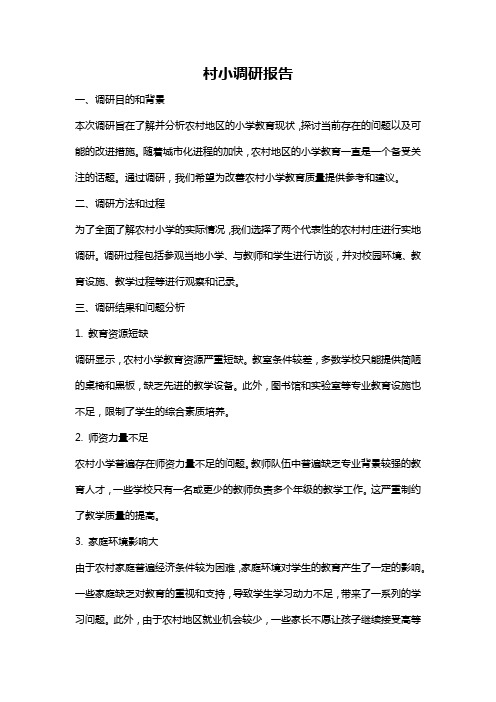 村小调研报告

一、调研目的和背景

本次调研旨在了解并分析农村地区的小学教育现状，探讨当前存在的问题以及可能的改进措施。随着城市化进程的加快，农村地区的小学教育一直是一个备受关注的话题。通过调研，我们希望为改善农村小学教育质量提供参考和建议。

二、调研方法和过程

为了全面了解农村小学的实际情况，我们选择了两个代表性的农村村庄进行实地调研。调研过程包括参观当地小学、与教师和学生进行访谈，并对校园环境、教育设施、教学过程等进行观察和记录。

三、调研结果和问题分析

1. 教育资源短缺

调研显示，农村小学教育资源严重短缺。教室条件较差，多数学校只能提供简陋的桌椅和黑板，缺乏先进的教学设备。此外，图书馆和实验室等专业教育设施也不足，限制了学生的综合素质培养。

2. 师资力量不足

农村小学普遍存在师资力量不足的问题。教师队伍中普遍缺乏专业背景较强的教育人才，一些学校只有一名或更少的教师负责多个年级的教学工作。这严重制约了教学质量的提高。

3. 家庭环境影响大

由于农村家庭普遍经济条件较为困难，家庭环境对学生的教育产生了一定的影响。一些家庭缺乏对教育的重视和支持，导致学生学习动力不足，带来了一系列的学习问题。此外，由于农村地区就业机会较少，一些家长不愿让孩子继续接受高等